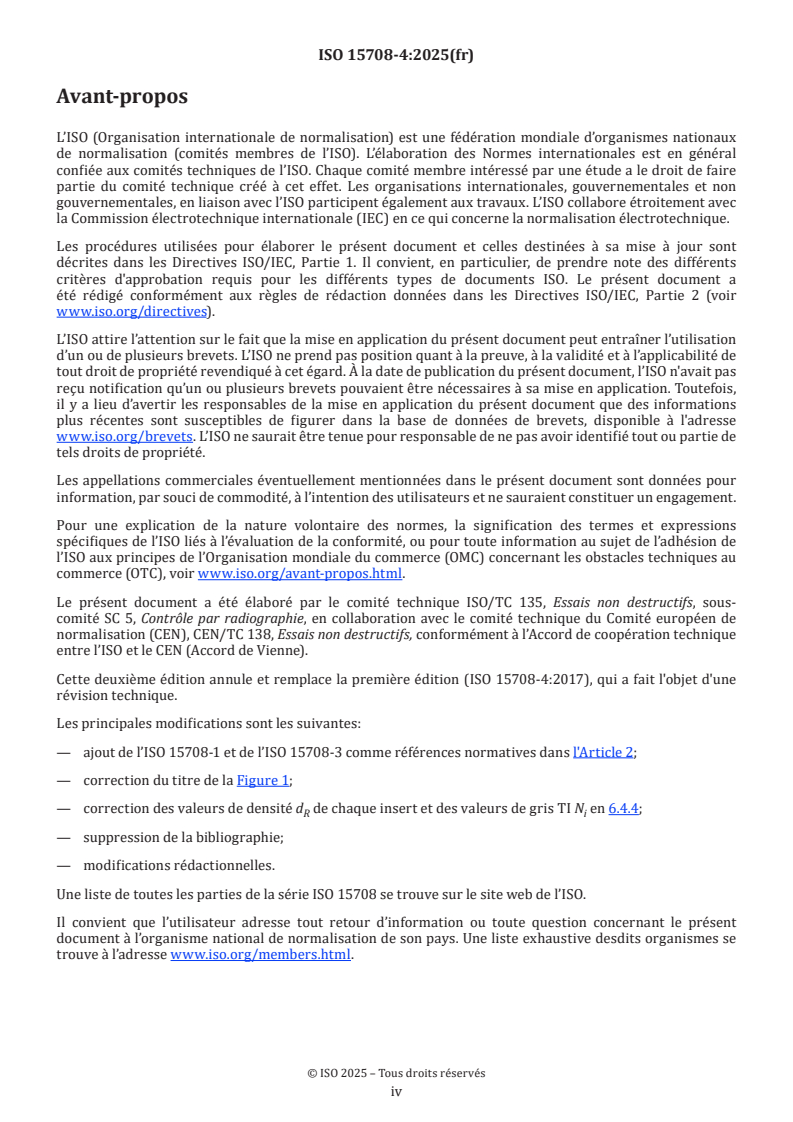 ISO 15708-4:2025(fr)

Avant-propos

L'ISO (Organisation internationale de normalisation) est une fédération mondiale d'organismes nationaux de normalisation (comités membres de l'ISO). L'élaboration des Normes internationales est en général confiée aux comités techniques de l'ISO. Chaque comité membre intéressé par une étude a le droit de faire partie du comité technique créé à cet effet. Les organisations internationales, gouvernementales et non gouvernementales, en liaison avec l'ISO participent également aux travaux. L'ISO collabore étroitement avec la Commission électrotechnique internationale (IEC) en ce qui concerne la normalisation électrotechnique.

Les procédures utilisées pour élaborer le présent document et celles destinées à sa mise à jour sont décrites dans les Directives ISO/IEC, Partie 1. Il convient, en particulier, de prendre note des différents critères d'approbation requis pour les différents types de documents ISO. Le présent document a été rédigé conformément aux règles de rédaction données dans les Directives ISO/IEC, Partie 2 (voir www.iso.org/directives).

L'ISO attire l'attention sur le fait que la mise en application du présent document peut entraîner l'utilisation d'un ou de plusieurs brevets. L'ISO ne prend pas position quant à la preuve, à la validité et à l'applicabilité de tout droit de propriété revendiqué à cet égard. À la date de publication du présent document, l'ISO n'avait pas reçu notification qu'un ou plusieurs brevets pouvaient être nécessaires à sa mise en application. Toutefois, il y a lieu d'avertir les responsables de la mise en application du présent document que des informations plus récentes sont susceptibles de figurer dans la base de données de brevets, disponible à l'adresse www.iso.org/brevets. L'ISO ne saurait être tenue pour responsable de ne pas avoir identifié tout ou partie de tels droits de propriété.

Les appellations commerciales éventuellement mentionnées dans le présent document sont données pour information, par souci de commodité, à l'intention des utilisateurs et ne sauraient constituer un engagement.

Pour une explication de la nature volontaire des normes, la signification des termes et expressions spécifiques de l'ISO liés à l'évaluation de la conformité, ou pour toute information au sujet de l'adhésion de l'ISO aux principes de l'Organisation mondiale du commerce (OMC) concernant les obstacles techniques au commerce (OTC), voir www.iso.org/avant-propos.html.

Le présent document a été élaboré par le comité technique ISO/TC 135, Essais non destructifs, sous-comité SC 5, Contrôle par radiographie, en collaboration avec le comité technique du Comité européen de normalisation (CEN), CEN/TC 138, Essais non destructifs, conformément à l'Accord de coopération technique entre l'ISO et le CEN (Accord de Vienne).

Cette deuxième édition annule et remplace la première édition (ISO 15708-4:2017), qui a fait l'objet d'une révision technique.

Les principales modifications sont les suivantes:

— ajout de l'ISO 15708-1 et de l'ISO 15708-3 comme références normatives dans l'Article 2;

— correction du titre de la Figure 1;

— correction des valeurs de densité $d_R$ de chaque insert et des valeurs de gris TI $N_i$ en 6.4.4;

— suppression de la bibliographie;

— modifications rédactionnelles.

Une liste de toutes les parties de la série ISO 15708 se trouve sur le site web de l'ISO.

Il convient que l'utilisateur adresse tout retour d'information ou toute question concernant le présent document à l'organisme national de normalisation de son pays. Une liste exhaustive desdits organismes se trouve à l'adresse www.iso.org/members.html.

© ISO 2025 – Tous droits réservés
iv